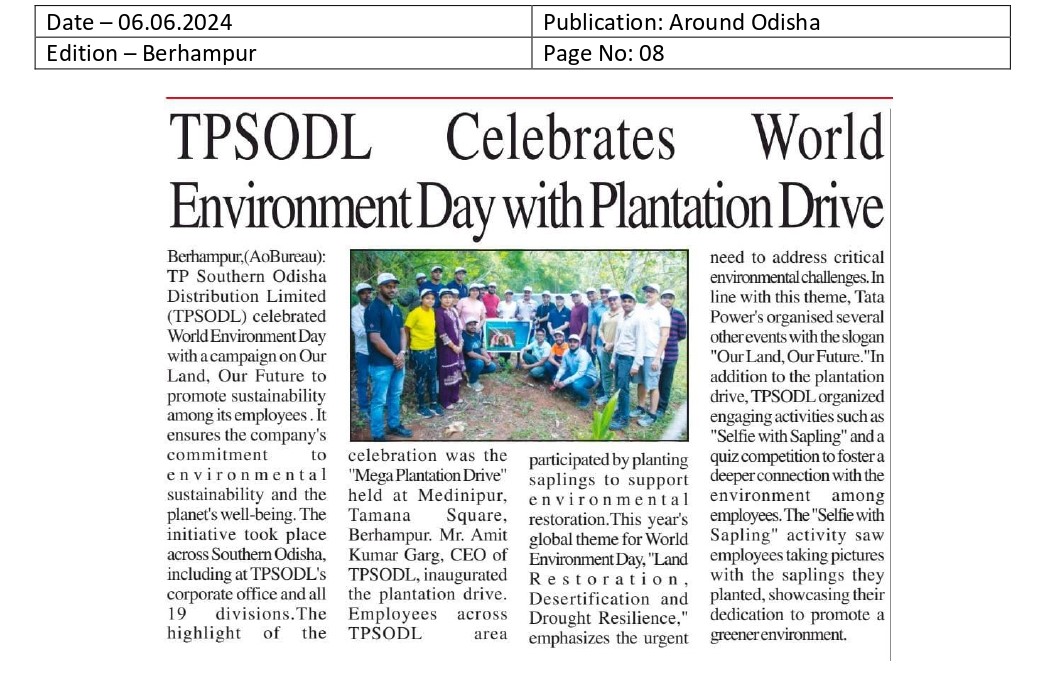 | Date – 06.06.2024 | Publication: Around Odisha |
|---|---|
| Edition – Berhampur | Page No: 08 |

TPSODL Celebrates World Environment Day with Plantation Drive

Berhampur,(AoBureau): TP Southern Odisha Distribution Limited (TPSODL) celebrated World Environment Day with a campaign on Our Land, Our Future to promote sustainability among its employees . It ensures the company's commitment to environmental sustainability and the planet's well-being. The initiative took place across Southern Odisha, including at TPSODL's corporate office and all 19 divisions.The highlight of the celebration was the "Mega Plantation Drive" held at Medinipur, Tamana Square, Berhampur. Mr. Amit Kumar Garg, CEO of TPSODL, inaugurated the plantation drive. Employees across TPSODL area participated by planting saplings to support environmental restoration.This year's global theme for World Environment Day, "Land Restoration, Desertification and Drought Resilience," emphasizes the urgent need to address critical environmental challenges. In line with this theme, Tata Power's organised several other events with the slogan "Our Land, Our Future."In addition to the plantation drive, TPSODL organized engaging activities such as "Selfie with Sapling" and a quiz competition to foster a deeper connection with the environment among employees. The "Selfie with Sapling" activity saw employees taking pictures with the saplings they planted, showcasing their dedication to promote a greener environment.